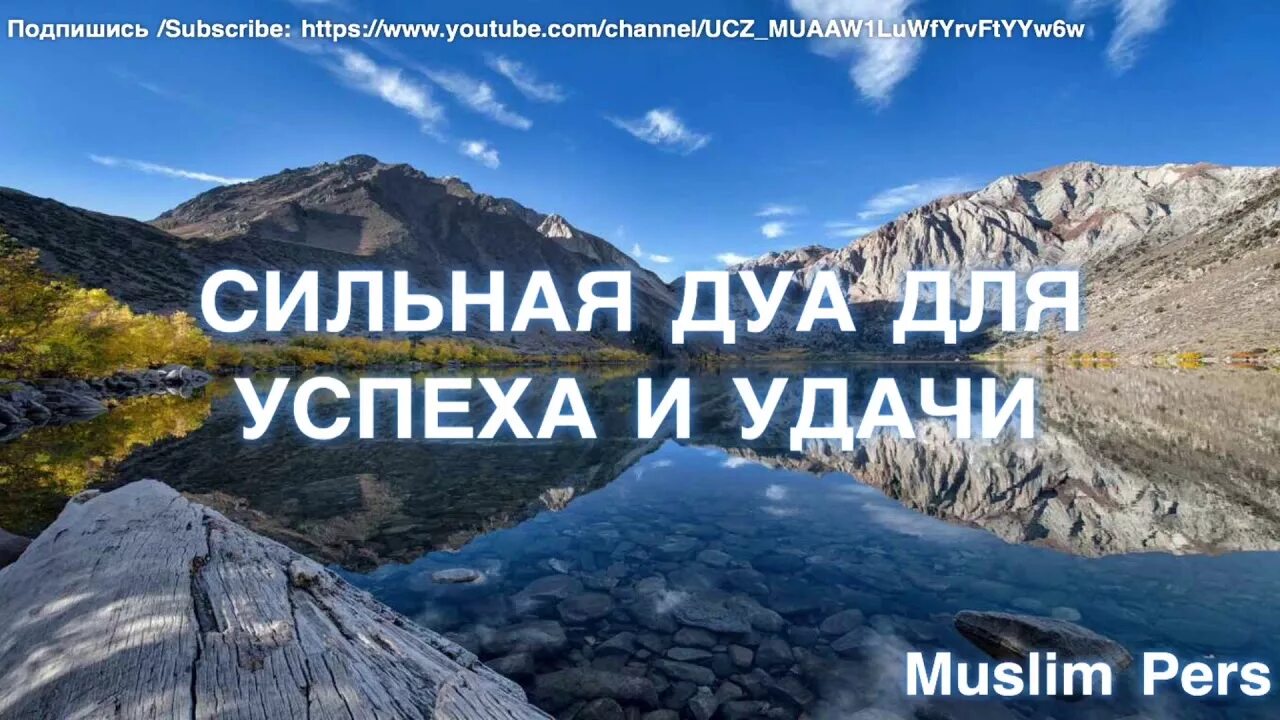 Подпишись /Subscribe: https://www.youtube.com/channel/UCZ_MUAAW1LuWfYrvFtYYw6w

СИЛЬНАЯ ДУА ДЛЯ УСПЕХА И УДАЧИ

Muslim Pers